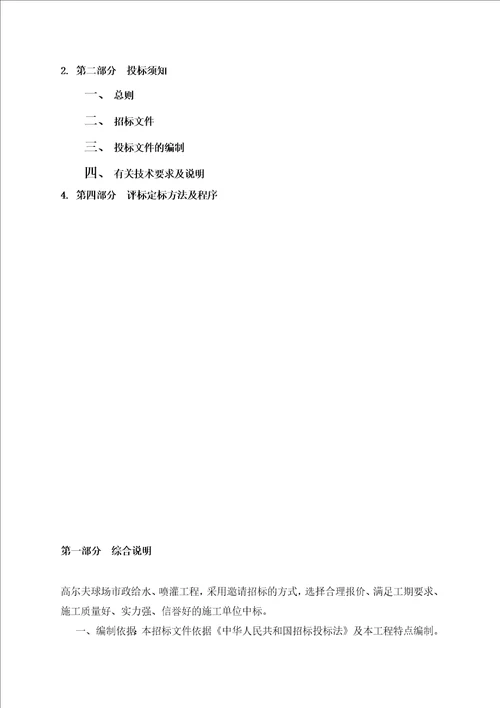 2. 第二部分 投标须知

一、 总则

二、 招标文件

三、 投标文件的编制

四、 有关技术要求及说明

4. 第四部分 评标定标方法及程序

第一部分 综合说明

高尔夫球场市政给水、喷灌工程，采用邀请招标的方式，选择合理报价、满足工期要求、施工质量好、实力强、信誉好的施工单位中标。

一、编制依据 本招标文件依据《中华人民共和国招标投标法》及本工程特点编制。